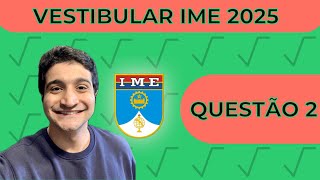 VESTIBULAR IME 2025

IME

QUESTÃO 2